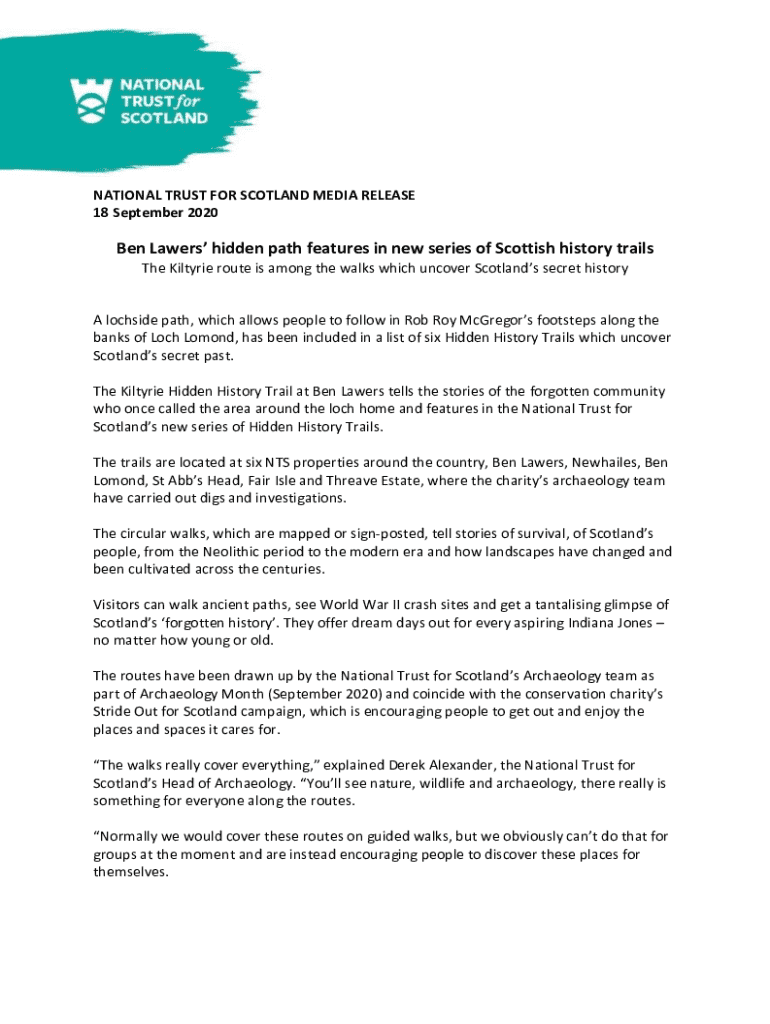 NATIONAL TRUST for SCOTLAND

NATIONAL TRUST FOR SCOTLAND MEDIA RELEASE
18 September 2020

Ben Lawers' hidden path features in new series of Scottish history trails
The Kiltyrie route is among the walks which uncover Scotland's secret history

A lochside path, which allows people to follow in Rob Roy McGregor's footsteps along the banks of Loch Lomond, has been included in a list of six Hidden History Trails which uncover Scotland's secret past.

The Kiltyrie Hidden History Trail at Ben Lawers tells the stories of the forgotten community who once called the area around the loch home and features in the National Trust for Scotland's new series of Hidden History Trails.

The trails are located at six NTS properties around the country, Ben Lawers, Newhailes, Ben Lomond, St Abb's Head, Fair Isle and Threave Estate, where the charity's archaeology team have carried out digs and investigations.

The circular walks, which are mapped or sign-posted, tell stories of survival, of Scotland's people, from the Neolithic period to the modern era and how landscapes have changed and been cultivated across the centuries.

Visitors can walk ancient paths, see World War II crash sites and get a tantalising glimpse of Scotland's 'forgotten history'. They offer dream days out for every aspiring Indiana Jones – no matter how young or old.

The routes have been drawn up by the National Trust for Scotland's Archaeology team as part of Archaeology Month (September 2020) and coincide with the conservation charity's Stride Out for Scotland campaign, which is encouraging people to get out and enjoy the places and spaces it cares for.

"The walks really cover everything," explained Derek Alexander, the National Trust for Scotland's Head of Archaeology. "You'll see nature, wildlife and archaeology, there really is something for everyone along the routes.

"Normally we would cover these routes on guided walks, but we obviously can't do that for groups at the moment and are instead encouraging people to discover these places for themselves.